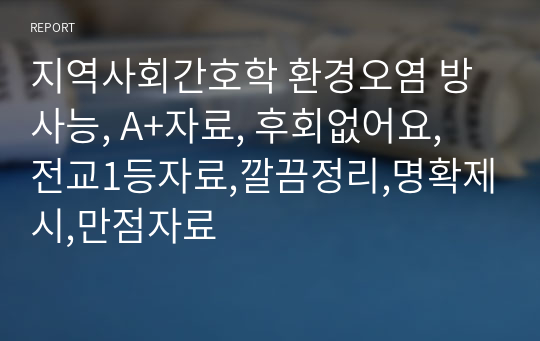 REPORT

지역사회간호학 환경오염 방사능, A+자료, 후회없어요, 전교1등자료,깔끔정리,명확제시,만점자료